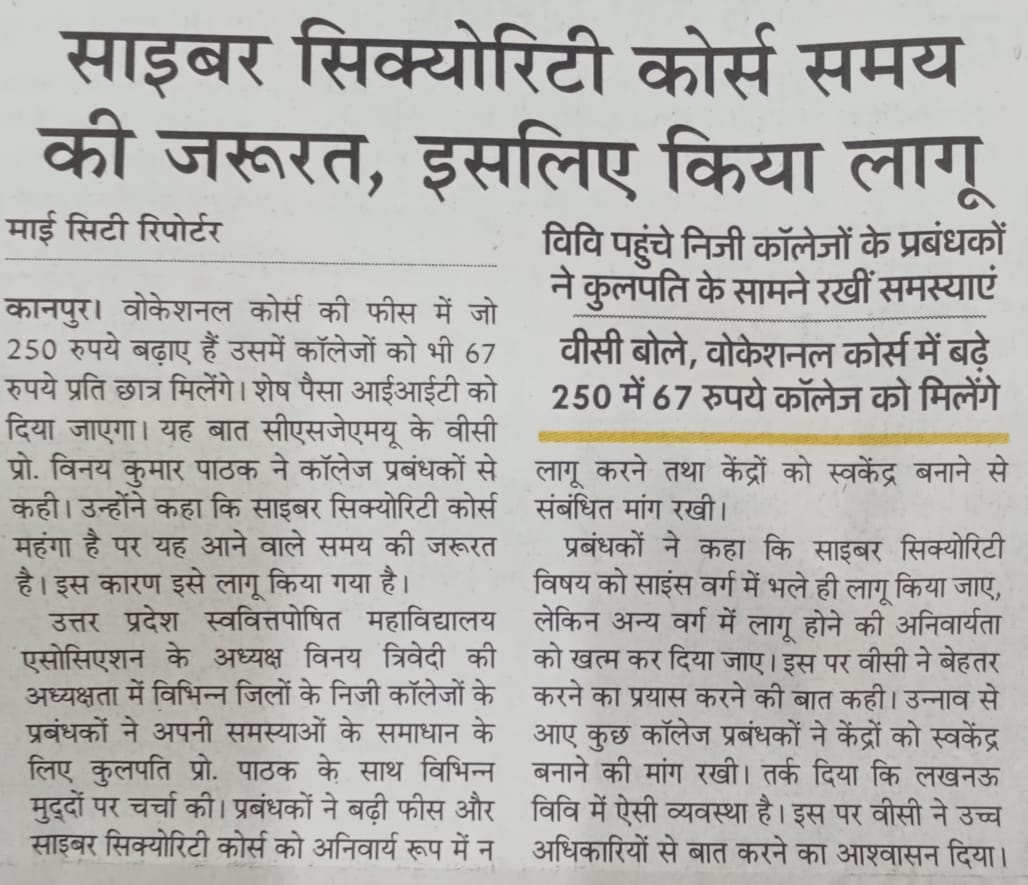 साइबर सिक्योरिटी कोर्स समय की जरूरत, इसलिए किया लागू

माई सिटी रिपोर्टर

कानपुर। वोकेशनल कोर्स की फीस में जो 250 रुपये बढ़ाए हैं उसमें कॉलेजों को भी 67 रुपये प्रति छात्र मिलेंगे। शेष पैसा आईआईटी को दिया जाएगा। यह बात सीएसजेएमयू के वीसी प्रो. विनय कुमार पाठक ने कॉलेज प्रबंधकों से कही। उन्होंने कहा कि साइबर सिक्योरिटी कोर्स महंगा है पर यह आने वाले समय की जरूरत है। इस कारण इसे लागू किया गया है।

उत्तर प्रदेश स्ववित्तपोषित महाविद्यालय एसोसिएशन के अध्यक्ष विनय त्रिवेदी की अध्यक्षता में विभिन्न जिलों के निजी कॉलेजों के प्रबंधकों ने अपनी समस्याओं के समाधान के लिए कुलपति प्रो. पाठक के साथ विभिन्न मुद्दों पर चर्चा की। प्रबंधकों ने बढ़ी फीस और साइबर सिक्योरिटी कोर्स को अनिवार्य रूप में न

विवि पहुंचे निजी कॉलेजों के प्रबंधकों ने कुलपति के सामने रखीं समस्याएं

वीसी बोले, वोकेशनल कोर्स में बढ़े 250 में 67 रुपये कॉलेज को मिलेंगे

लागू करने तथा केंद्रों को स्वकेंद्र बनाने से संबंधित मांग रखी।

प्रबंधकों ने कहा कि साइबर सिक्योरिटी विषय को साइंस वर्ग में भले ही लागू किया जाए, लेकिन अन्य वर्ग में लागू होने की अनिवार्यता को खत्म कर दिया जाए। इस पर वीसी ने बेहतर करने का प्रयास करने की बात कही। उन्नाव से आए कुछ कॉलेज प्रबंधकों ने केंद्रों को स्वकेंद्र बनाने की मांग रखी। तर्क दिया कि लखनऊ विवि में ऐसी व्यवस्था है। इस पर वीसी ने उच्च अधिकारियों से बात करने का आश्वासन दिया।